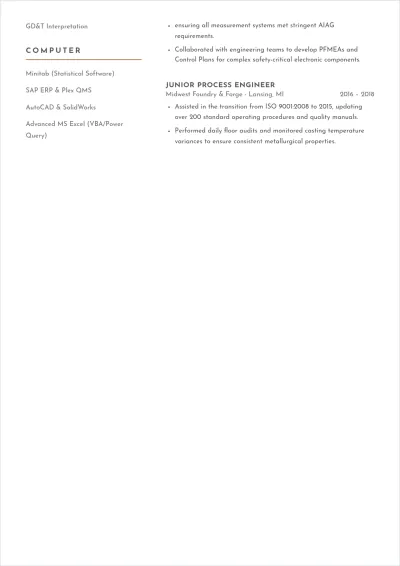 GD&T Interpretation

COMPUTER

Minitab (Statistical Software)

SAP ERP & Plex QMS

AutoCAD & SolidWorks

Advanced MS Excel (VBA/Power Query)

• ensuring all measurement systems met stringent AIAG requirements.

• Collaborated with engineering teams to develop PFMEAs and Control Plans for complex safety-critical electronic components.

JUNIOR PROCESS ENGINEER
Midwest Foundry & Forge - Lansing, MI 2016 - 2018

• Assisted in the transition from ISO 9001:2008 to 2015, updating over 200 standard operating procedures and quality manuals.

• Performed daily floor audits and monitored casting temperature variances to ensure consistent metallurgical properties.